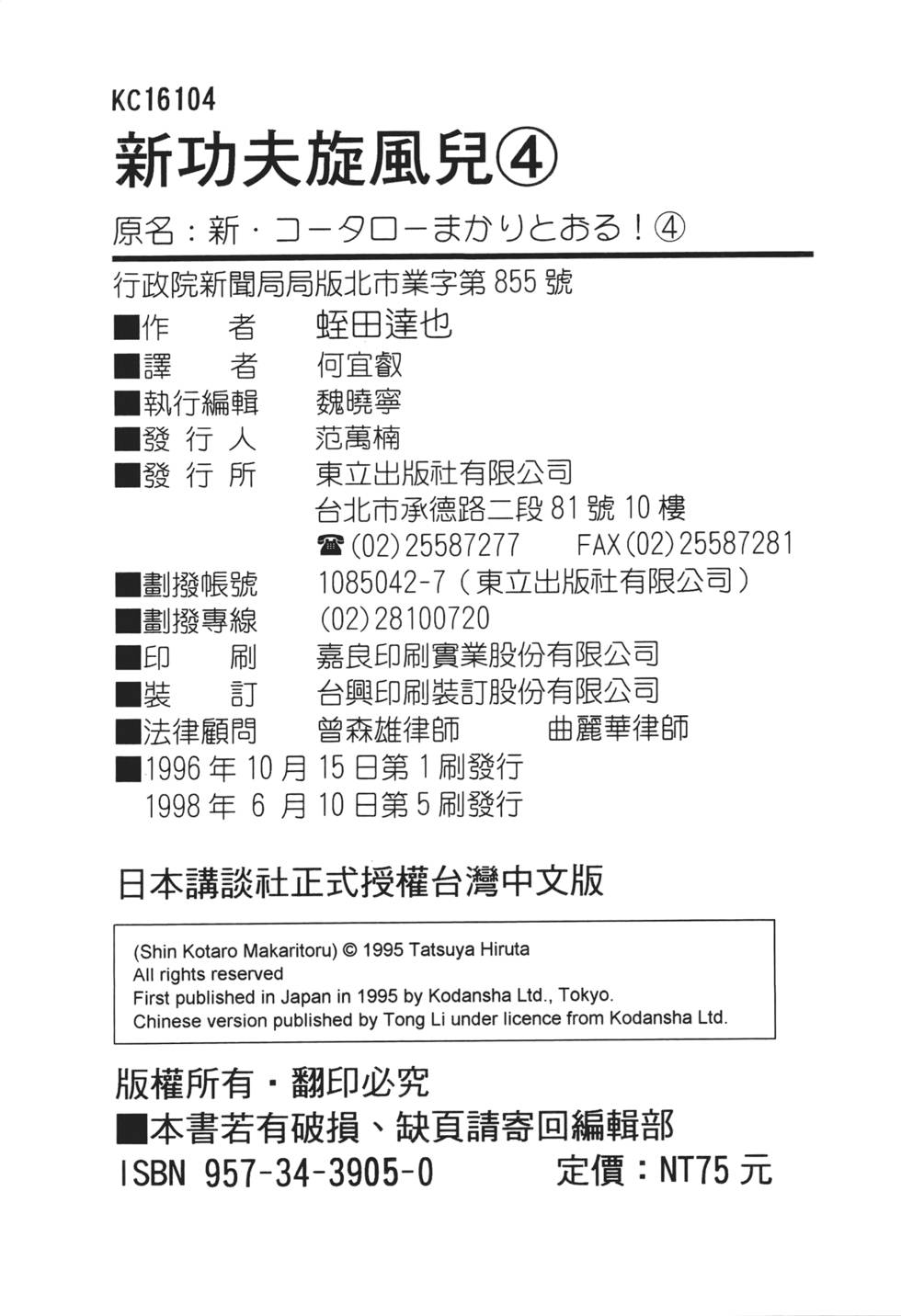 KC16104
新功夫旋風兒④

原名：新・コータローまかりとおる！④

行政院新聞局局版北市業字第855號
■作　　者　蛭田達也
■譯　　者　何宜叡
■執行編輯　魏曉寧
■發 行 人　范萬楠
■發 行 所　東立出版社有限公司
台北市承德路二段81號10樓
☎(02)25587277　FAX(02)25587281
■劃撥帳號　1085042-7（東立出版社有限公司）
■劃撥專線　(02)28100720
■印　　刷　嘉良印刷實業股份有限公司
■裝　　訂　台興印刷裝訂股份有限公司
■法律顧問　曾森雄律師　曲麗華律師
■1996年10月15日第1刷發行
1998年6月10日第5刷發行

日本講談社正式授權台灣中文版

(Shin Kotaro Makaritoru) © 1995 Tatsuya Hiruta
All rights reserved
First published in Japan in 1995 by Kodansha Ltd., Tokyo.
Chinese version published by Tong Li under licence from Kodansha Ltd.

版權所有・翻印必究
■本書若有破損、缺頁請寄回編輯部
ISBN 957-34-3905-0　定價：NT75元